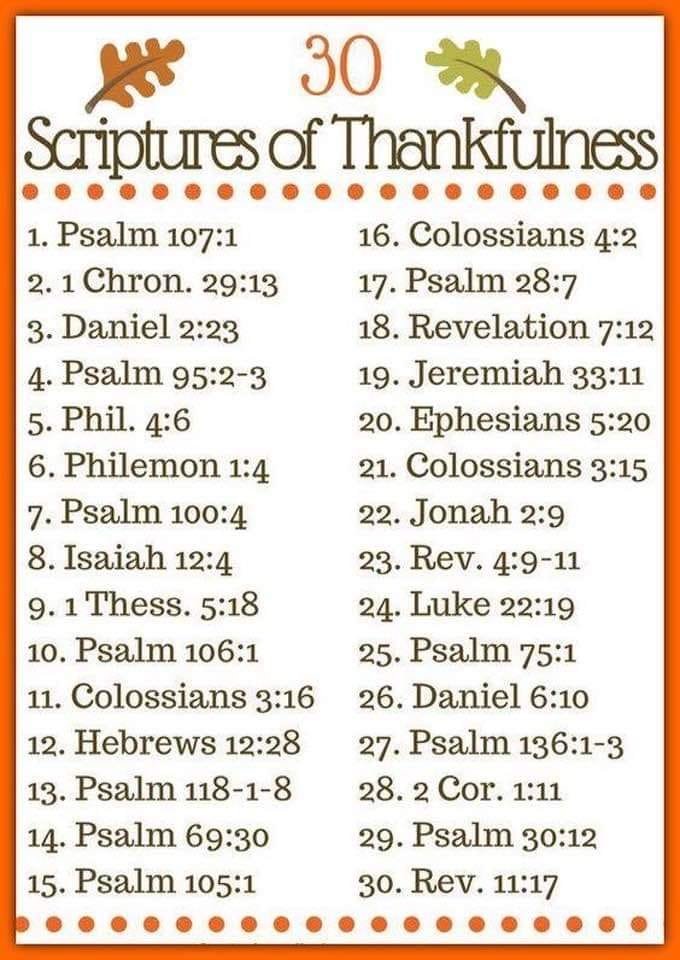 30
Scriptures of Thankfulness

1. Psalm 107:1
2. 1 Chron. 29:13
3. Daniel 2:23
4. Psalm 95:2-3
5. Phil. 4:6
6. Philemon 1:4
7. Psalm 100:4
8. Isaiah 12:4
9. 1 Thess. 5:18
10. Psalm 106:1
11. Colossians 3:16
12. Hebrews 12:28
13. Psalm 118-1-8
14. Psalm 69:30
15. Psalm 105:1

16. Colossians 4:2
17. Psalm 28:7
18. Revelation 7:12
19. Jeremiah 33:11
20. Ephesians 5:20
21. Colossians 3:15
22. Jonah 2:9
23. Rev. 4:9-11
24. Luke 22:19
25. Psalm 75:1
26. Daniel 6:10
27. Psalm 136:1-3
28. 2 Cor. 1:11
29. Psalm 30:12
30. Rev. 11:17